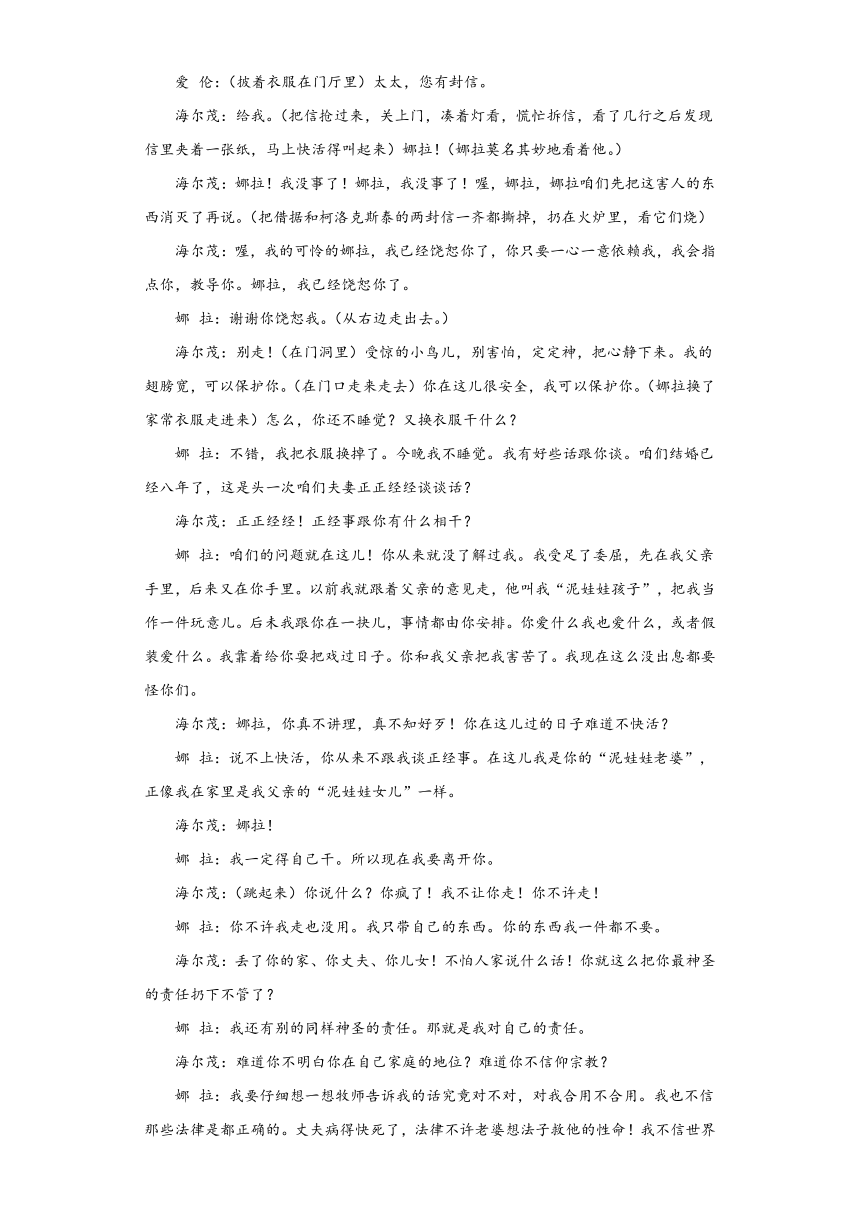 爱 伦：（披着衣服在门厅里）太太，您有封信。

海尔茂：给我。（把信抢过来，关上门，凑着灯看，慌忙拆信，看了几行之后发现信里夹着一张纸，马上快活得叫起来）娜拉！（娜拉莫名其妙地看着他。）

海尔茂：娜拉！我没事了！娜拉，我没事了！喔，娜拉，娜拉咱们先把这害人的东西消灭了再说。（把借据和柯洛克斯泰的两封信一齐都撕掉，扔在火炉里，看它们烧）

海尔茂：喔，我的可怜的娜拉，我已经饶恕你了，你只要一心一意依赖我，我会指点你，教导你。娜拉，我已经饶恕你了。

娜 拉：谢谢你饶恕我。（从右边走出去。）

海尔茂：别走！（在门洞里）受惊的小鸟儿，别害怕，定定神，把心静下来。我的翅膀宽，可以保护你。（在门口走来走去）你在这儿很安全，我可以保护你。（娜拉换了家常衣服走进来）怎么，你还不睡觉？又换衣服干什么？

娜 拉：不错，我把衣服换掉了。今晚我不睡觉。我有好些话跟你谈。咱们结婚已经八年了，这是头一次咱们夫妻正正经经谈谈话？

海尔茂：正正经经！正经事跟你有什么相干？

娜 拉：咱们的问题就在这儿！你从来就没了解过我。我受足了委屈，先在我父亲手里，后来又在你手里。以前我就跟着父亲的意见走，他叫我“泥娃娃孩子”，把我当作一件玩意儿。后来我跟你在一块儿，事情都由你安排。你爱什么我也爱什么，或者假装爱什么。我靠着给你耍把戏过日子。你和我父亲把我害苦了。我现在这么没出息都要怪你们。

海尔茂：娜拉，你真不讲理，真不知好歹！你在这儿过的日子难道不快活？

娜 拉：说不上快活，你从来不跟我谈正经事。在这儿我是你的“泥娃娃老婆”，正像我在家里是我父亲的“泥娃娃女儿”一样。

海尔茂：娜拉！

娜 拉：我一定得自己干。所以现在我要离开你。

海尔茂：（跳起来）你说什么？你疯了！我不让你走！你不许走！

娜 拉：你不许我走也没用。我只带自己的东西。你的东西我一件都不要。

海尔茂：丢了你的家、你丈夫、你儿女！不怕人家说什么话！你就这么把你最神圣的责任扔下不管了？

娜 拉：我还有别的同样神圣的责任。那就是我对自己的责任。

海尔茂：难道你不明白你在自己家庭的地位？难道你不信仰宗教？

娜 拉：我要仔细想一想牧师告诉我的话究竟对不对，对我合用不合用。我也不信那些法律是都正确的。丈夫病得快死了，法律不许老婆想法子救他的性命！我不信世界